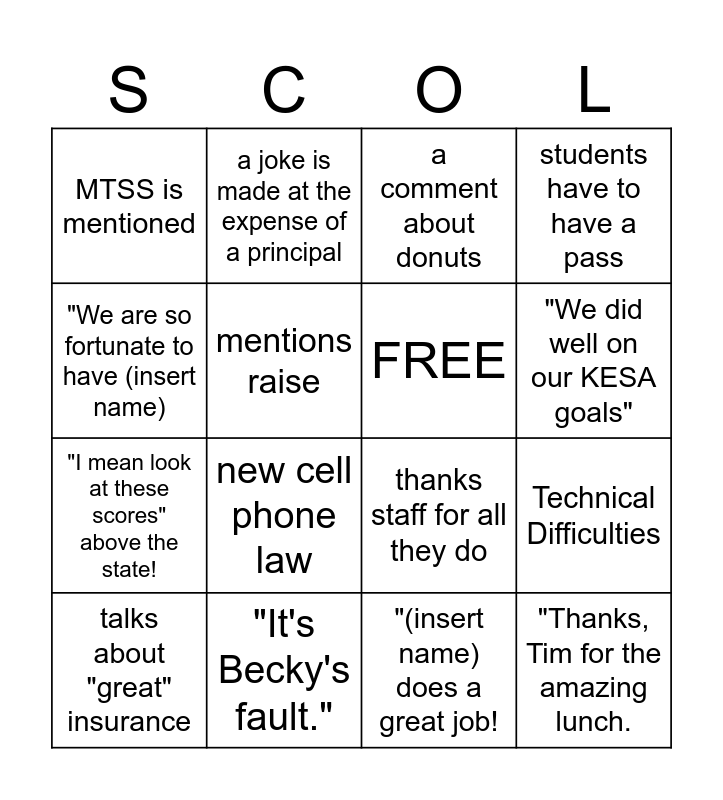 | S | C | O | L |
|---|---|---|---|
| MTSS is mentioned | a joke is made at the expense of a principal | a comment about donuts | students have to have a pass |
| "We are so fortunate to have (insert name) | mentions raise | FREE | "We did well on our KESA goals" |
| "I mean look at these scores" above the state! | new cell phone law | thanks staff for all they do | Technical Difficulties |
| talks about "great" insurance | "It's Becky's fault." | "(insert name) does a great job! | "Thanks, Tim for the amazing lunch. |